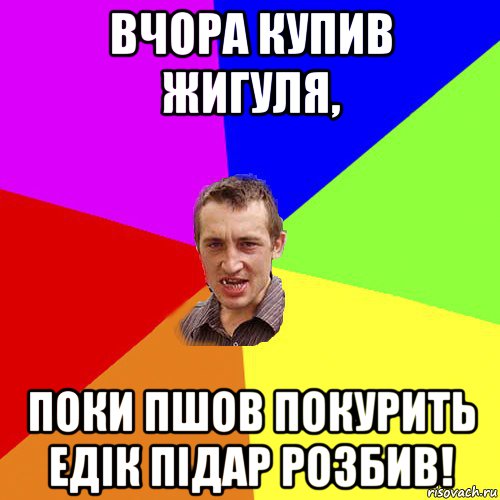 ВЧОРА КУПИВ ЖИГУЛЯ,

ПОКИ ПШОВ ПОКУРИТЬ ЕДІК ПІДАР РОЗБИВ!

risovach.ru